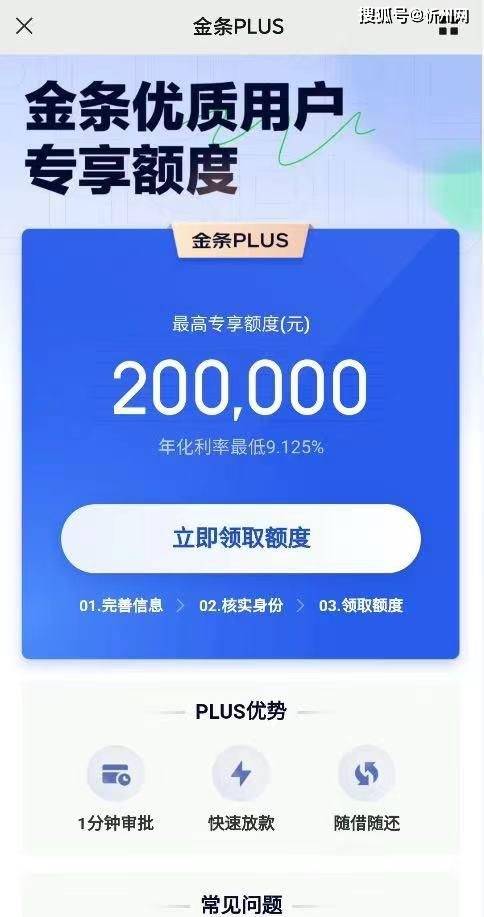 金条PLUS

搜狐号@杭州网

金条优质用户
专享额度

金条PLUS

最高专享额度(元)

200,000

年化利率最低9.125%

立即领取额度

01.完善信息 > 02.核实身份 > 03.领取额度

PLUS优势

1分钟审批

快速放款

随借随还

常见问题